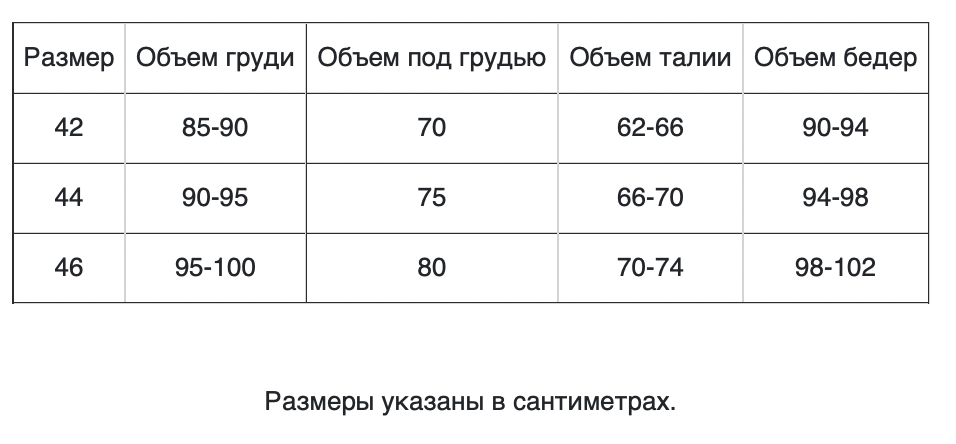 | Размер | Объем груди | Объем под грудью | Объем талии | Объем бедер |
|---|---|---|---|---|
| 42 | 85-90 | 70 | 62-66 | 90-94 |
| 44 | 90-95 | 75 | 66-70 | 94-98 |
| 46 | 95-100 | 80 | 70-74 | 98-102 |

Размеры указаны в сантиметрах.